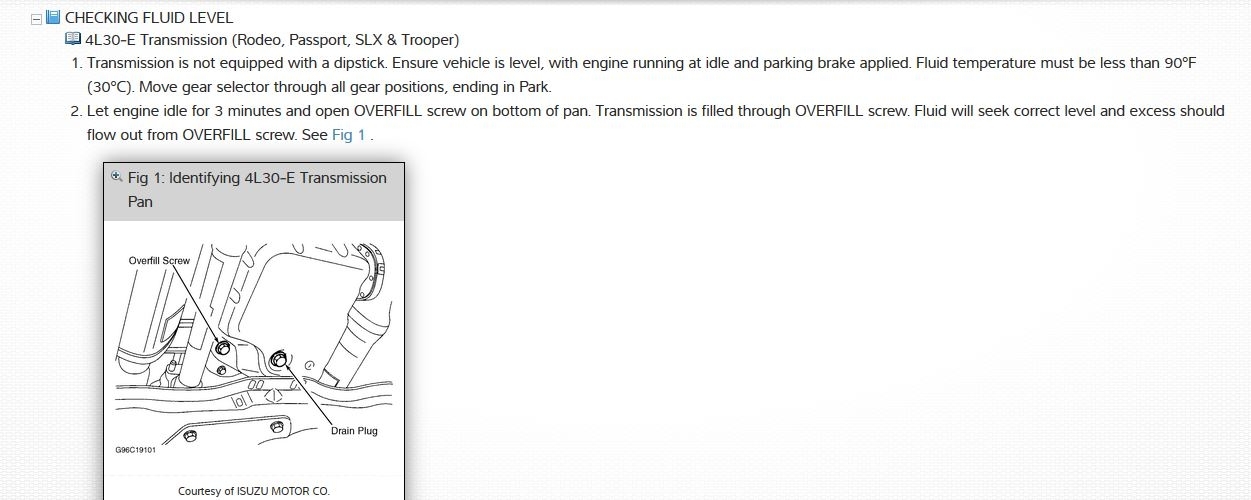 CHECKING FLUID LEVEL

4L30-E Transmission (Rodeo, Passport, SLX & Trooper)

1. Transmission is not equipped with a dipstick. Ensure vehicle is level, with engine running at idle and parking brake applied. Fluid temperature must be less than 90°F (30°C). Move gear selector through all gear positions, ending in Park.
2. Let engine idle for 3 minutes and open OVERFILL screw on bottom of pan. Transmission is filled through OVERFILL screw. Fluid will seek correct level and excess should flow out from OVERFILL screw. See Fig 1 .

Fig 1: Identifying 4L30-E Transmission Pan

Overfill Screw

Drain Plug

G96C19101

Courtesy of ISUZU MOTOR CO.